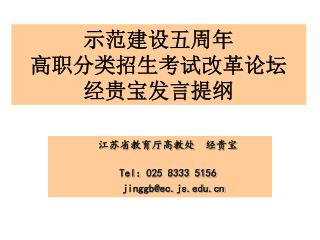 示范建设五周年
高职分类招生考试改革论坛
经贵宝发言提纲

江苏省教育厅高教处　经贵宝

Tel: 025 8333 5156
jinggb@ec.js.edu.cn